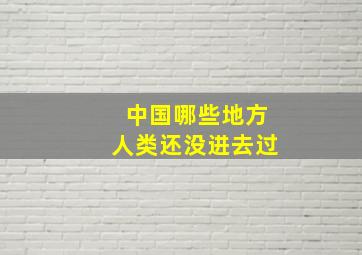 中国哪些地方
人类还没进去过